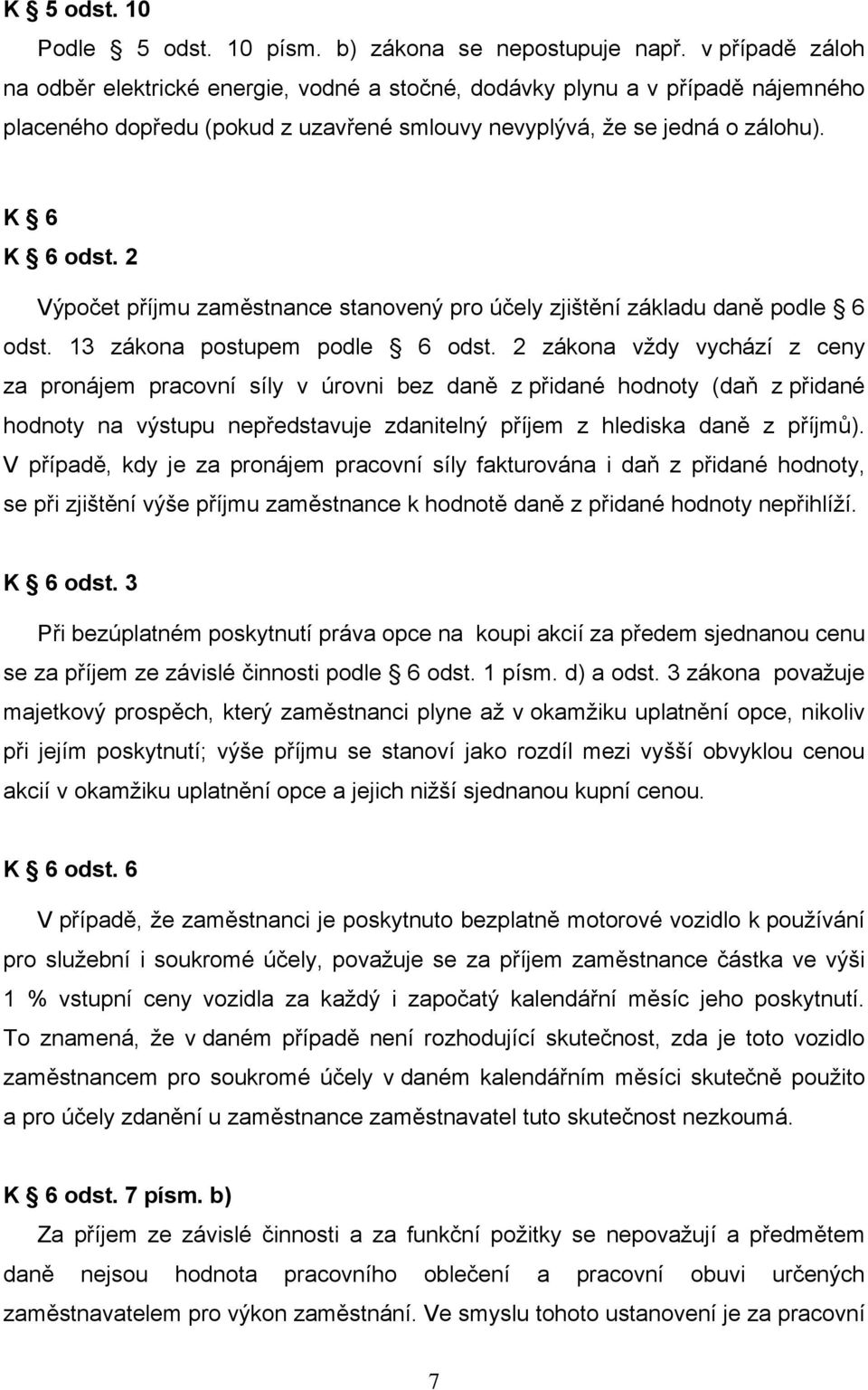 K § 5 odst. 10

Podle § 5 odst. 10 písm. b) zákona se nepostupuje např. v případě záloh na odběr elektrické energie, vodné a stočné, dodávky plynu a v případě nájemného placeného dopředu (pokud z uzavřené smlouvy nevyplývá, že se jedná o zálohu).

K § 6

K § 6 odst. 2

Výpočet příjmu zaměstnance stanovený pro účely zjištění základu daně podle § 6 odst. 13 zákona postupem podle § 6 odst. 2 zákona vždy vychází z ceny za pronájem pracovní síly v úrovni bez daně z přidané hodnoty (daň z přidané hodnoty na výstupu nepředstavuje zdanitelný příjem z hlediska daně z příjmů). V případě, kdy je za pronájem pracovní síly fakturována i daň z přidané hodnoty, se při zjištění výše příjmu zaměstnance k hodnotě daně z přidané hodnoty nepřihlíží.

K § 6 odst. 3

Při bezúplatném poskytnutí práva opce na koupi akcií za předem sjednanou cenu se za příjem ze závislé činnosti podle § 6 odst. 1 písm. d) a odst. 3 zákona považuje majetkový prospěch, který zaměstnanci plyne až v okamžiku uplatnění opce, nikoliv při jejím poskytnutí; výše příjmu se stanoví jako rozdíl mezi vyšší obvyklou cenou akcií v okamžiku uplatnění opce a jejich nižší sjednanou kupní cenou.

K § 6 odst. 6

V případě, že zaměstnanci je poskytnuto bezplatně motorové vozidlo k používání pro služební i soukromé účely, považuje se za příjem zaměstnance částka ve výši 1 % vstupní ceny vozidla za každý i započatý kalendářní měsíc jeho poskytnutí. To znamená, že v daném případě není rozhodující skutečnost, zda je toto vozidlo zaměstnancem pro soukromé účely v daném kalendářním měsíci skutečně použito a pro účely zdanění u zaměstnance zaměstnavatel tuto skutečnost nezkoumá.

K § 6 odst. 7 písm. b)

Za příjem ze závislé činnosti a za funkční požitky se nepovažují a předmětem daně nejsou hodnota pracovního oblečení a pracovní obuvi určených zaměstnavatelem pro výkon zaměstnání. Ve smyslu tohoto ustanovení je za pracovní

7